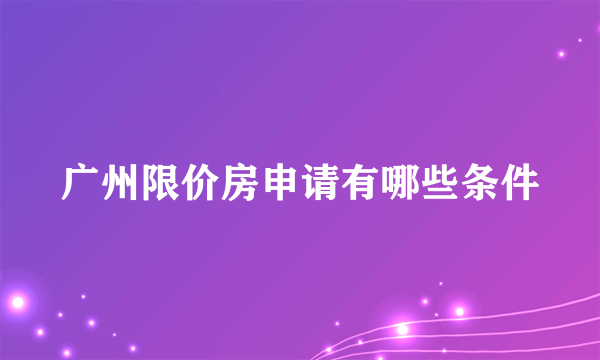 广州限价房申请有哪些条件